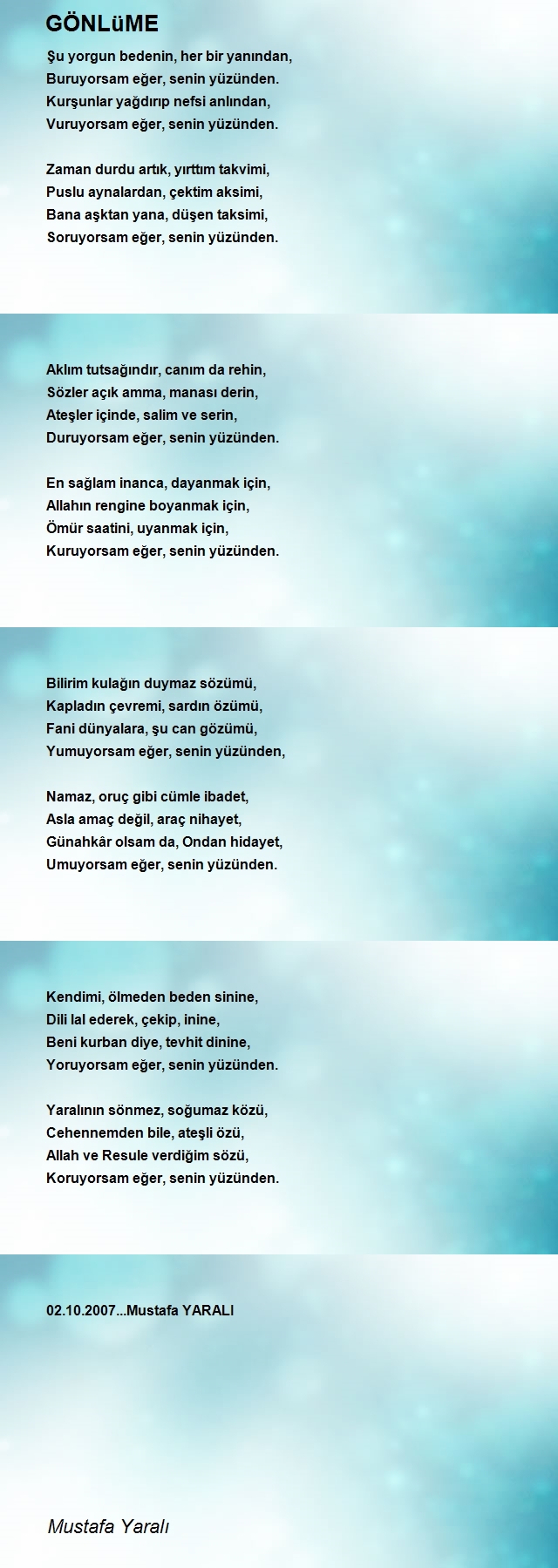 GÖNLüME

Şu yorgun bedenin, her bir yanından,
Buruyorsam eğer, senin yüzünden.
Kurşunlar yağdırıp nefsi anlından,
Vuruyorsam eğer, senin yüzünden.

Zaman durdu artık, yırttım takvimi,
Puslu aynalardan, çektim aksimi,
Bana aşktan yana, düşen taksimi,
Soruyorsam eğer, senin yüzünden.

Aklım tutsağındır, canım da rehin,
Sözler açık amma, manası derin,
Ateşler içinde, salim ve serin,
Duruyorsam eğer, senin yüzünden.

En sağlam inanca, dayanmak için,
Allahın rengine boyanmak için,
Ömür saatini, uyanmak için,
Kuruyorsam eğer, senin yüzünden.

Bilirim kulağın duymaz sözümü,
Kapladın çevremi, sardın özümü,
Fani dünyalara, şu can gözümü,
Yumuyorsam eğer, senin yüzünden,

Namaz, oruç gibi cümle ibadet,
Asla amaç değil, araç nihayet,
Günahkâr olsam da, Ondan hidayet,
Umuyorsam eğer, senin yüzünden.

Kendimi, ölmeden beden sinine,
Dili lal ederek, çekip, inine,
Beni kurban diye, tevhit dinine,
Yoruyorsam eğer, senin yüzünden.

Yaralının sönmez, soğumaz közü,
Cehennemden bile, ateşli özü,
Allah ve Resule verdiğim sözü,
Koruyorsam eğer, senin yüzünden.

02.10.2007...Mustafa YARALI

Mustafa Yaralı